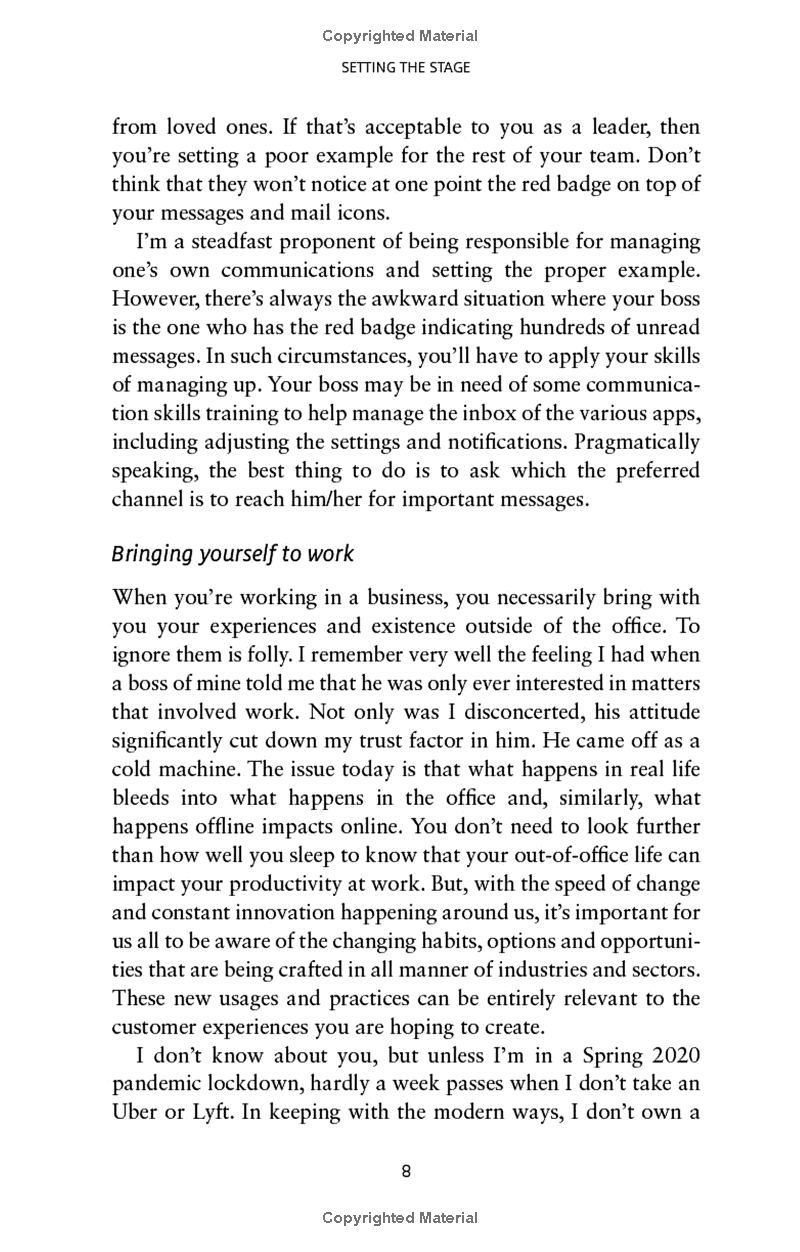 Copyrighted Material

SETTING THE STAGE

from loved ones. If that's acceptable to you as a leader, then you're setting a poor example for the rest of your team. Don't think that they won't notice at one point the red badge on top of your messages and mail icons.

I'm a steadfast proponent of being responsible for managing one's own communications and setting the proper example. However, there's always the awkward situation where your boss is the one who has the red badge indicating hundreds of unread messages. In such circumstances, you'll have to apply your skills of managing up. Your boss may be in need of some communication skills training to help manage the inbox of the various apps, including adjusting the settings and notifications. Pragmatically speaking, the best thing to do is to ask which the preferred channel is to reach him/her for important messages.

Bringing yourself to work

When you're working in a business, you necessarily bring with you your experiences and existence outside of the office. To ignore them is folly. I remember very well the feeling I had when a boss of mine told me that he was only ever interested in matters that involved work. Not only was I disconcerted, his attitude significantly cut down my trust factor in him. He came off as a cold machine. The issue today is that what happens in real life bleeds into what happens in the office and, similarly, what happens offline impacts online. You don't need to look further than how well you sleep to know that your out-of-office life can impact your productivity at work. But, with the speed of change and constant innovation happening around us, it's important for us all to be aware of the changing habits, options and opportunities that are being crafted in all manner of industries and sectors. These new usages and practices can be entirely relevant to the customer experiences you are hoping to create.

I don't know about you, but unless I'm in a Spring 2020 pandemic lockdown, hardly a week passes when I don't take an Uber or Lyft. In keeping with the modern ways, I don't own a

8

Copyrighted Material